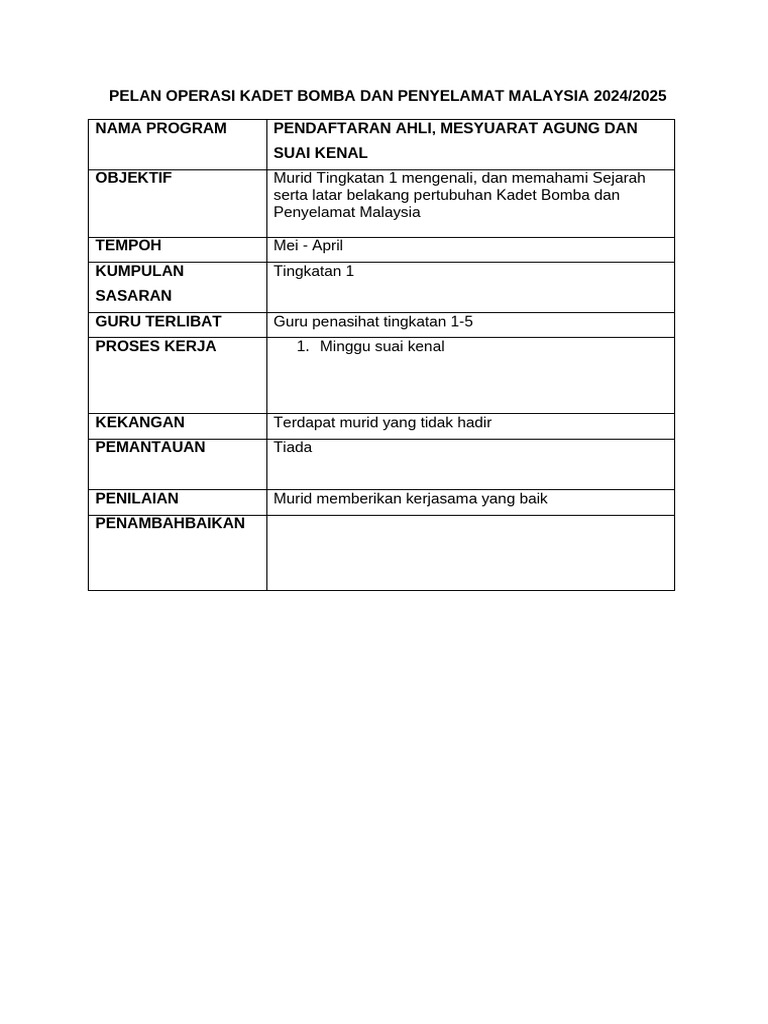 PELAN OPERASI KADET BOMBA DAN PENYELAMAT MALAYSIA 2024/2025

| NAMA PROGRAM | PENDAFTARAN AHLI, MESYUARAT AGUNG DAN SUAI KENAL |
|---|---|
| OBJEKTIF | Murid Tingkatan 1 mengenali, dan memahami Sejarah serta latar belakang pertubuhan Kadet Bomba dan Penyelamat Malaysia |
| TEMPOH | Mei - April |
| KUMPULAN SASARAN | Tingkatan 1 |
| GURU TERLIBAT | Guru penasihat tingkatan 1-5 |
| PROSES KERJA | 1. Minggu suai kenal |
| KEKANGAN | Terdapat murid yang tidak hadir |
| PEMANTAUAN | Tiada |
| PENILAIAN | Murid memberikan kerjasama yang baik |
| PENAMBAHBAIKAN | |